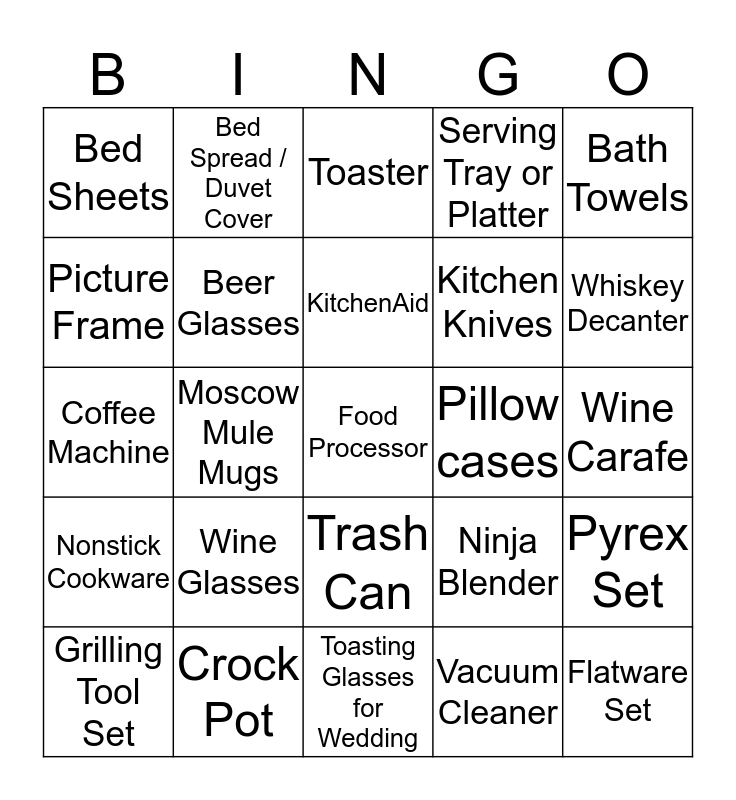 | B | I | N | G | O |
|---|---|---|---|---|
| Bed Sheets | Bed Spread / Duvet Cover | Toaster | Serving Tray or Platter | Bath Towels |
| Picture Frame | Beer Glasses | KitchenAid | Kitchen Knives | Whiskey Decanter |
| Coffee Machine | Moscow Mule Mugs | Food Processor | Pillow cases | Wine Carafe |
| Nonstick Cookware | Wine Glasses | Trash Can | Ninja Blender | Pyrex Set |
| Grilling Tool Set | Crock Pot | Toasting Glasses for Wedding | Vacuum Cleaner | Flatware Set |